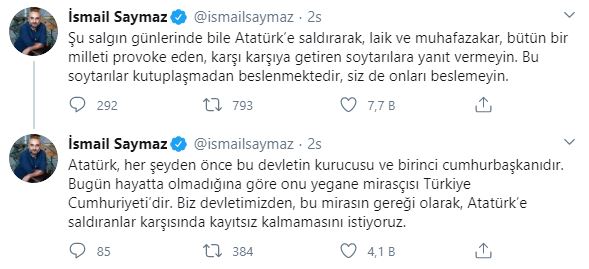 İsmail Saymaz @ismailsaymaz · 2s
Şu salgın günlerinde bile Atatürk'e saldırarak, laik ve muhafazakar, bütün bir milleti provoke eden, karşı karşıya getiren soytarılara yanıt vermeyin. Bu soytarılar kutuplaşmadan beslenmektedir, siz de onları beslemeyin.

292 793 7,7 B

İsmail Saymaz @ismailsaymaz · 2s
Atatürk, her şeyden önce bu devletin kurucusu ve birinci cumhurbaşkanıdır. Bugün hayatta olmadığına göre onu yegane mirasçısı Türkiye Cumhuriyeti'dir. Biz devletimizden, bu mirasın gereği olarak, Atatürk'e saldıranlar karşısında kayıtsız kalmamasını istiyoruz.

85 384 4,1 B